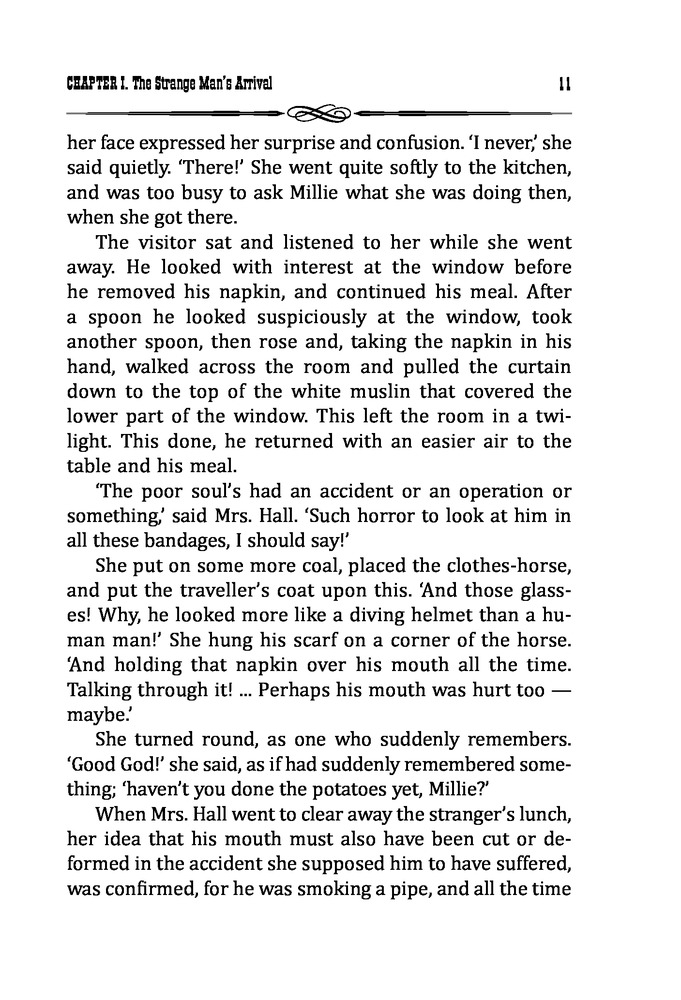 CHAPTER I. The Strange Man's Arrival 11

her face expressed her surprise and confusion. 'I never,' she said quietly. 'There!' She went quite softly to the kitchen, and was too busy to ask Millie what she was doing then, when she got there.

The visitor sat and listened to her while she went away. He looked with interest at the window before he removed his napkin, and continued his meal. After a spoon he looked suspiciously at the window, took another spoon, then rose and, taking the napkin in his hand, walked across the room and pulled the curtain down to the top of the white muslin that covered the lower part of the window. This left the room in a twilight. This done, he returned with an easier air to the table and his meal.

'The poor soul's had an accident or an operation or something,' said Mrs. Hall. 'Such horror to look at him in all these bandages, I should say!'

She put on some more coal, placed the clothes-horse, and put the traveller's coat upon this. 'And those glasses! Why, he looked more like a diving helmet than a human man!' She hung his scarf on a corner of the horse. 'And holding that napkin over his mouth all the time. Talking through it! ... Perhaps his mouth was hurt too — maybe.'

She turned round, as one who suddenly remembers. 'Good God!' she said, as if had suddenly remembered something; 'haven't you done the potatoes yet, Millie?'

When Mrs. Hall went to clear away the stranger's lunch, her idea that his mouth must also have been cut or deformed in the accident she supposed him to have suffered, was confirmed, for he was smoking a pipe, and all the time